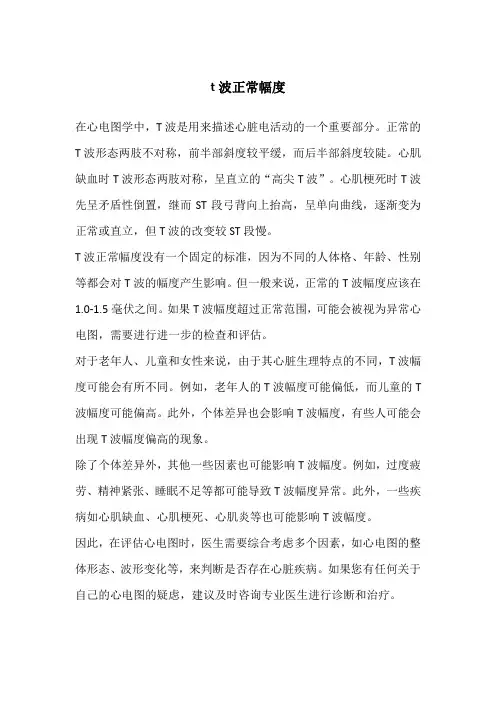 t 波正常幅度

在心电图学中，T 波是用来描述心脏电活动的一个重要部分。正常的 T 波形态两肢不对称，前半部斜度较平缓，而后半部斜度较陡。心肌缺血时 T 波形态两肢对称，呈直立的“高尖 T 波”。心肌梗死时 T 波先呈矛盾性倒置，继而 ST 段弓背向上抬高，呈单向曲线，逐渐变为正常或直立，但 T 波的改变较 ST 段慢。

T 波正常幅度没有一个固定的标准，因为不同的人体格、年龄、性别等都会对 T 波的幅度产生影响。但一般来说，正常的 T 波幅度应该在 1.0-1.5 毫伏之间。如果 T 波幅度超过正常范围，可能会被视为异常心电图，需要进行进一步的检查和评估。

对于老年人、儿童和女性来说，由于其心脏生理特点的不同，T 波幅度可能会有所不同。例如，老年人的 T 波幅度可能偏低，而儿童的 T 波幅度可能偏高。此外，个体差异也会影响 T 波幅度，有些人可能会出现 T 波幅度偏高的现象。

除了个体差异外，其他一些因素也可能影响 T 波幅度。例如，过度疲劳、精神紧张、睡眠不足等都可能导致 T 波幅度异常。此外，一些疾病如心肌缺血、心肌梗死、心肌炎等也可能影响 T 波幅度。

因此，在评估心电图时，医生需要综合考虑多个因素，如心电图的整体形态、波形变化等，来判断是否存在心脏疾病。如果您有任何关于自己的心电图的疑虑，建议及时咨询专业医生进行诊断和治疗。